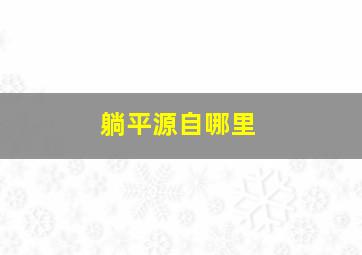 躺平源自哪里